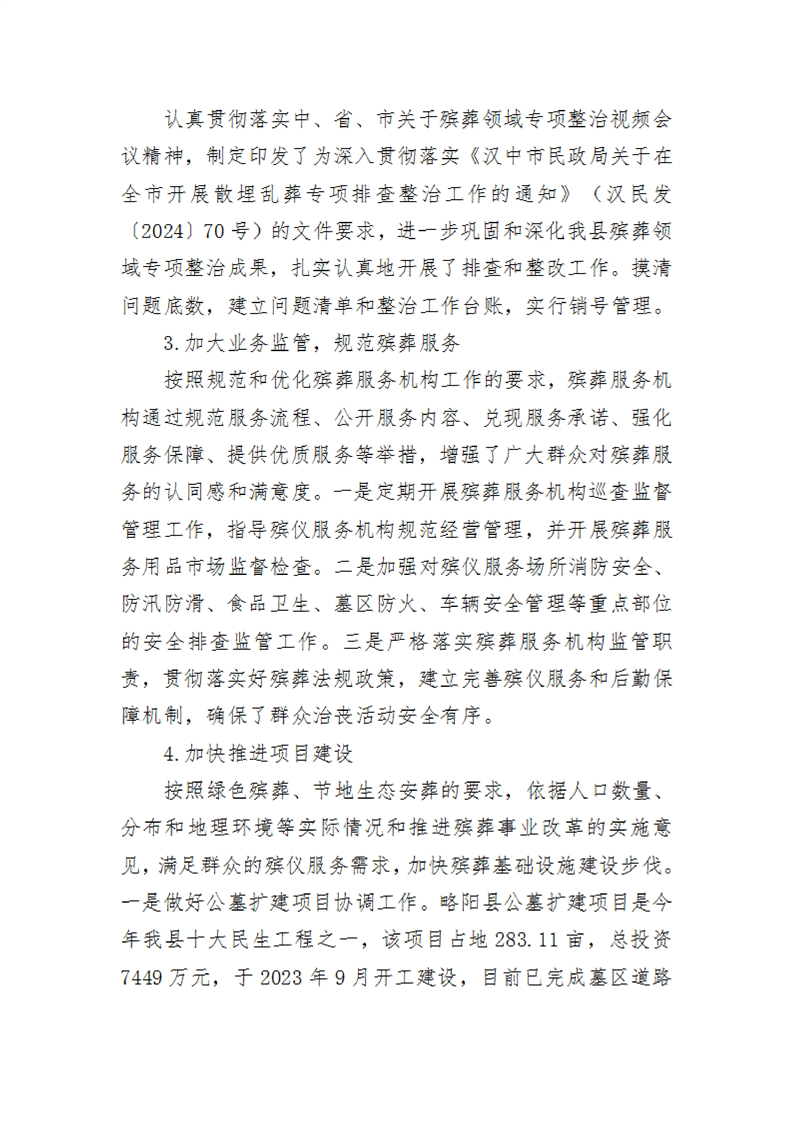 认真贯彻落实中、省、市关于殡葬领域专项整治视频会议精神，制定印发了为深入贯彻落实《汉中市民政局关于在全市开展散埋乱葬专项排查整治工作的通知》（汉民发〔2024〕70号）的文件要求，进一步巩固和深化我县殡葬领域专项整治成果，扎实认真地开展了排查和整改工作。摸清问题底数，建立问题清单和整治工作台账，实行销号管理。

3.加大业务监管，规范殡葬服务

按照规范和优化殡葬服务机构工作的要求，殡葬服务机构通过规范服务流程、公开服务内容、兑现服务承诺、强化服务保障、提供优质服务等举措，增强了广大群众对殡葬服务的认同感和满意度。一是定期开展殡葬服务机构巡查监督管理工作，指导殡仪服务机构规范经营管理，并开展殡葬服务用品市场监督检查。二是加强对殡仪服务场所消防安全、防汛防滑、食品卫生、墓区防火、车辆安全管理等重点部位的安全排查监管工作。三是严格落实殡葬服务机构监管职责，贯彻落实好殡葬法规政策，建立完善殡仪服务和后勤保障机制，确保了群众治丧活动安全有序。

4.加快推进项目建设

按照绿色殡葬、节地生态安葬的要求，依据人口数量、分布和地理环境等实际情况和推进殡葬事业改革的实施意见，满足群众的殡仪服务需求，加快殡葬基础设施建设步伐。一是做好公墓扩建项目协调工作。略阳县公墓扩建项目是今年我县十大民生工程之一，该项目占地283.11亩，总投资7449万元，于2023年9月开工建设，目前已完成墓区道路